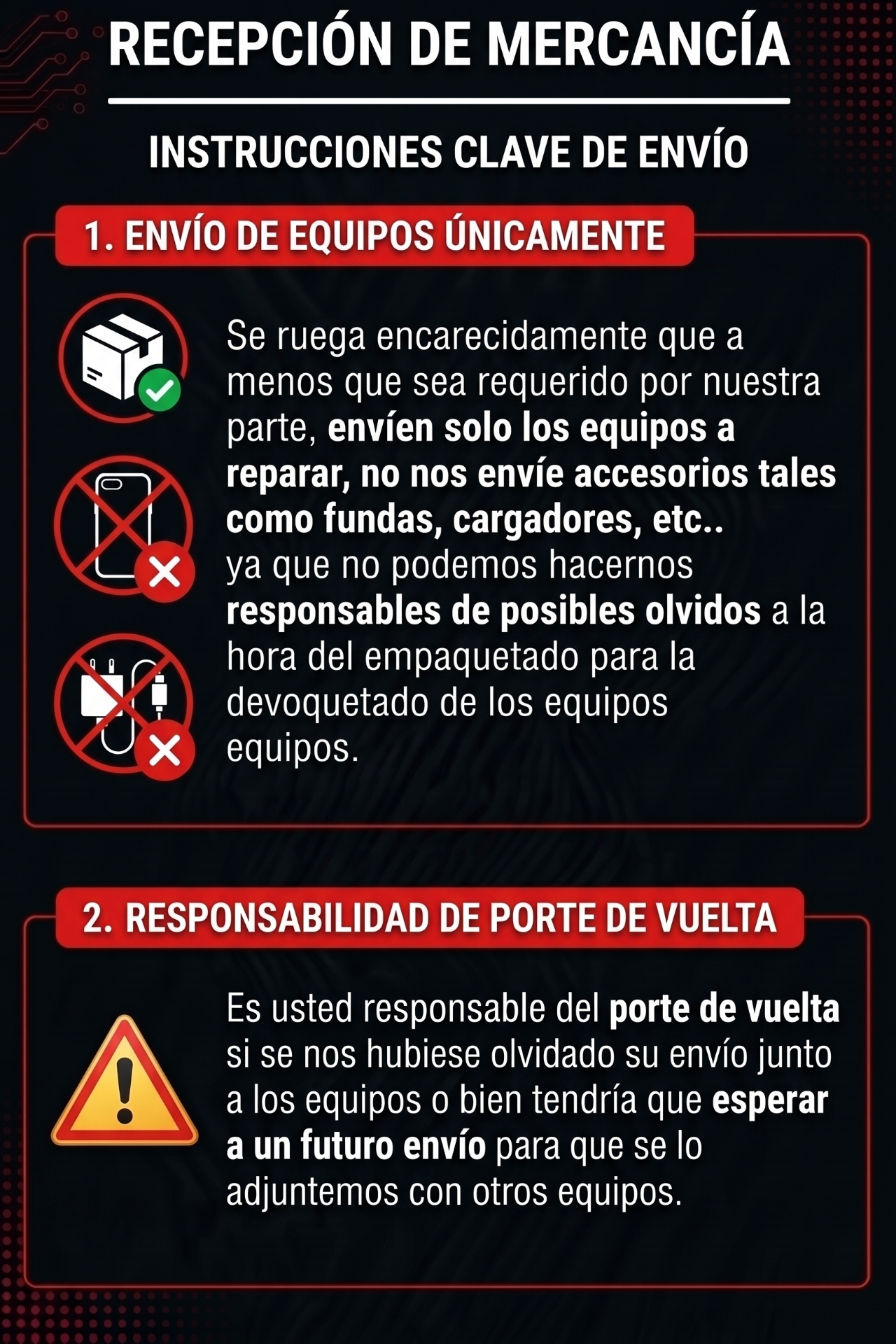 RECEPCIÓN DE MERCANCÍA

INSTRUCCIONES CLAVE DE ENVÍO

1. ENVÍO DE EQUIPOS ÚNICAMENTE

Se ruega encarecidamente que a menos que sea requerido por nuestra parte, envíen solo los equipos a reparar, no nos envíe accesorios tales como fundas, cargadores, etc.. ya que no podemos hacernos responsables de posibles olvidos a la hora del empaquetado para la devoquetado de los equipos equipos.

2. RESPONSABILIDAD DE PORTE DE VUELTA

Es usted responsable del porte de vuelta si se nos hubiese olvidado su envío junto a los equipos o bien tendría que esperar a un futuro envío para que se lo adjuntemos con otros equipos.